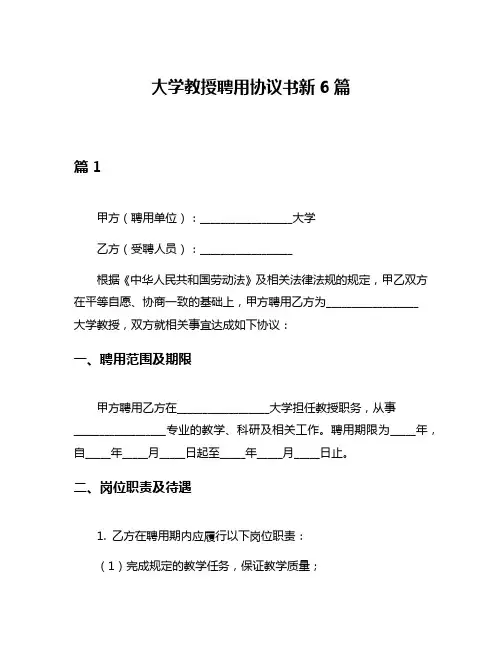 大学教授聘用协议书新 6 篇

篇 1

甲方（聘用单位）：________________大学

乙方（受聘人员）：________________

根据《中华人民共和国劳动法》及相关法律法规的规定，甲乙双方在平等自愿、协商一致的基础上，甲方聘用乙方为________________大学教授，双方就相关事宜达成如下协议：

一、聘用范围及期限

甲方聘用乙方在________________大学担任教授职务，从事________________专业的教学、科研及相关工作。聘用期限为____年，自____年____月____日起至____年____月____日止。

二、岗位职责及待遇

1. 乙方在聘用期内应履行以下岗位职责：

（1）完成规定的教学任务，保证教学质量；